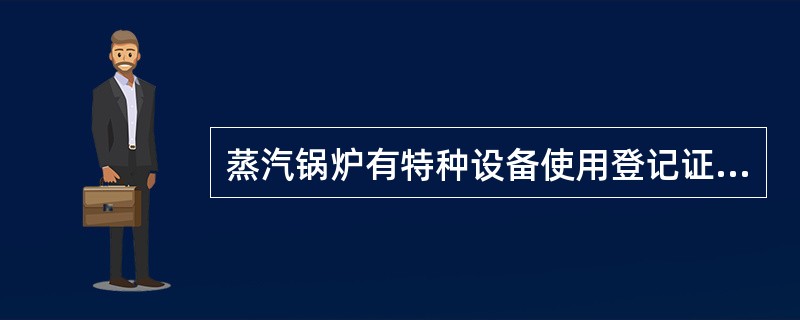 蒸汽锅炉有特种设备使用登记证...